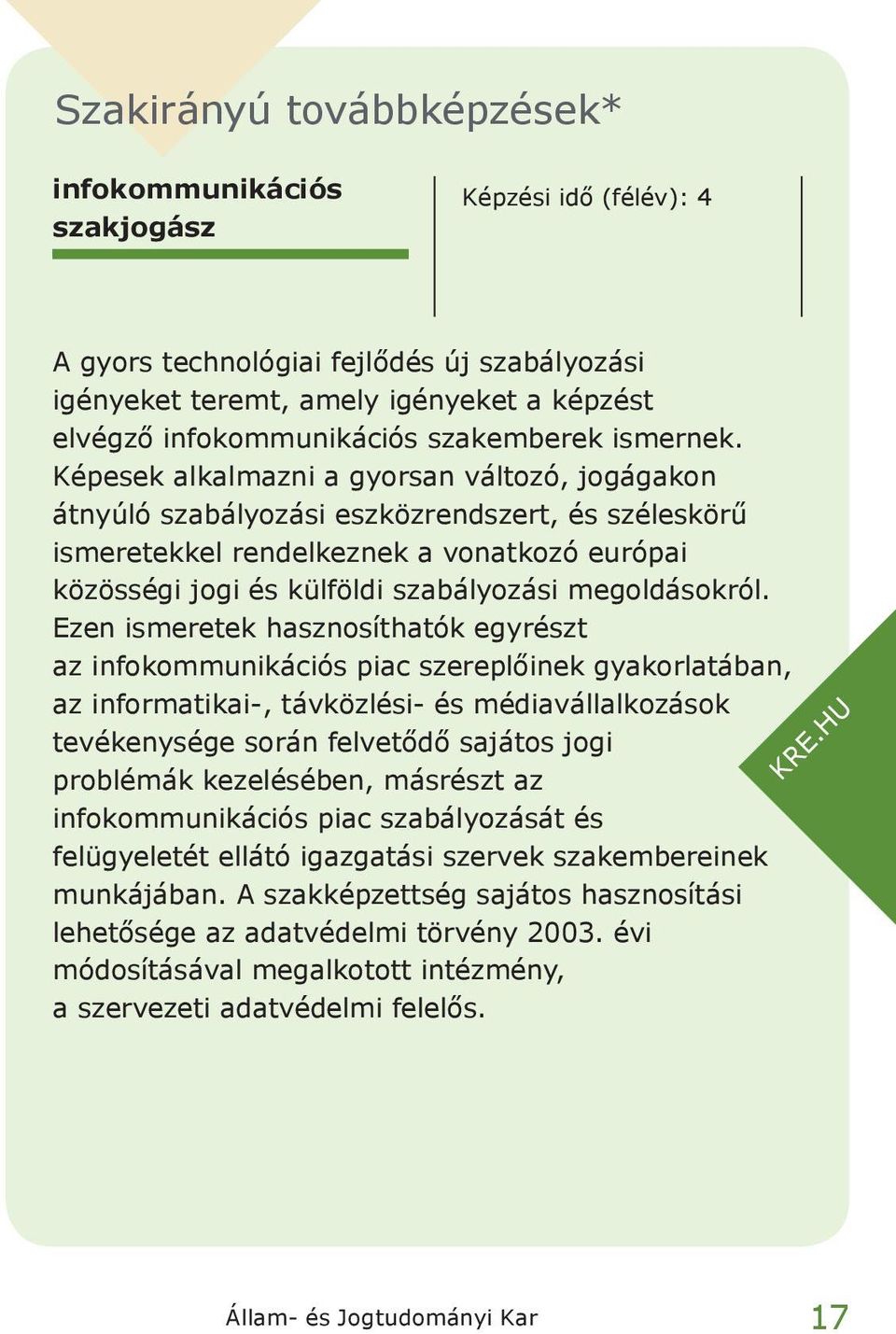 Szakirányú továbbképzések*

infokommunikációs szakjogász

Képzési idő (félév): 4

A gyors technológiai fejlődés új szabályozási igényeket teremt, amely igényeket a képzést elvégző infokommunikációs szakemberek ismernek. Képesek alkalmazni a gyorsan változó, jogágakon átnyúló szabályozási eszközrendszert, és széleskörű ismeretekkel rendelkeznek a vonatkozó európai közösségi jogi és külföldi szabályozási megoldásokról. Ezen ismeretek hasznosíthatók egyrészt az infokommunikációs piac szereplőinek gyakorlatában, az informatikai-, távközlési- és médiavállalkozások tevékenysége során felvetődő sajátos jogi problémák kezelésében, másrészt az infokommunikációs piac szabályozását és felügyeletét ellátó igazgatási szervek szakembereinek munkájában. A szakképzettség sajátos hasznosítási lehetősége az adatvédelmi törvény 2003. évi módosításával megalkotott intézmény, a szervezeti adatvédelmi felelős.

KRE.HU

Állam- és Jogtudományi Kar

17